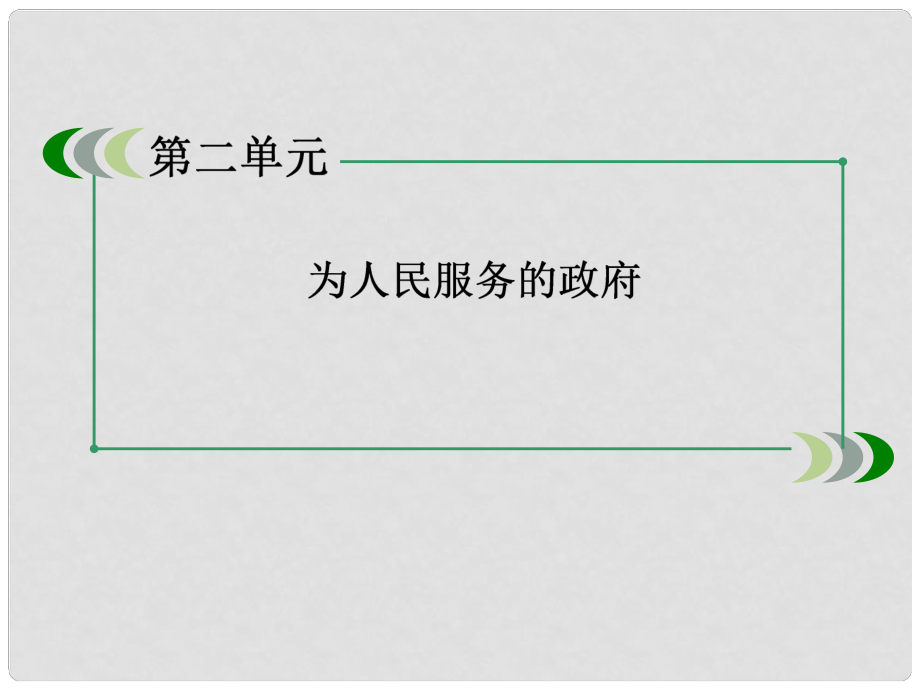 第二单元

为人民服务的政府